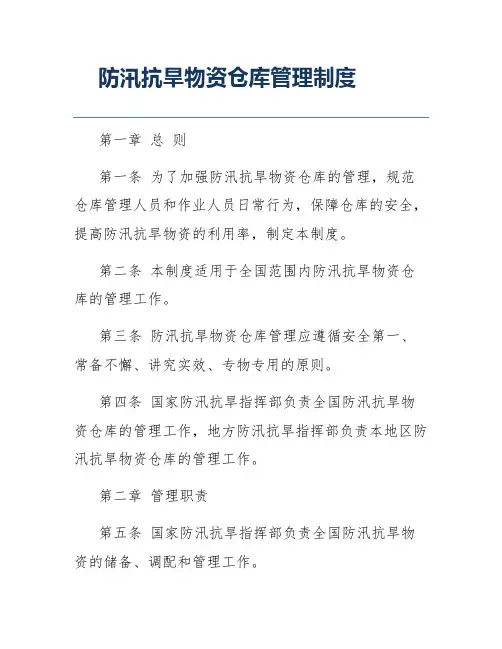 防汛抗旱物资仓库管理制度

第一章 总 则

第一条 为了加强防汛抗旱物资仓库的管理，规范仓库管理人员和作业人员日常行为，保障仓库的安全，提高防汛抗旱物资的利用率，制定本制度。

第二条 本制度适用于全国范围内防汛抗旱物资仓库的管理工作。

第三条 防汛抗旱物资仓库管理应遵循安全第一、常备不懈、讲究实效、专物专用的原则。

第四条 国家防汛抗旱指挥部负责全国防汛抗旱物资仓库的管理工作，地方防汛抗旱指挥部负责本地区防汛抗旱物资仓库的管理工作。

第二章 管理职责

第五条 国家防汛抗旱指挥部负责全国防汛抗旱物资的储备、调配和管理工作。